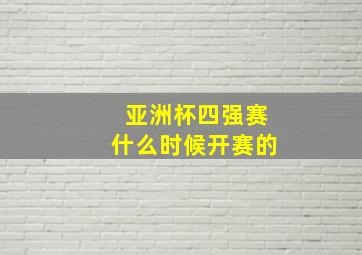 亚洲杯四强赛
什么时候开赛的